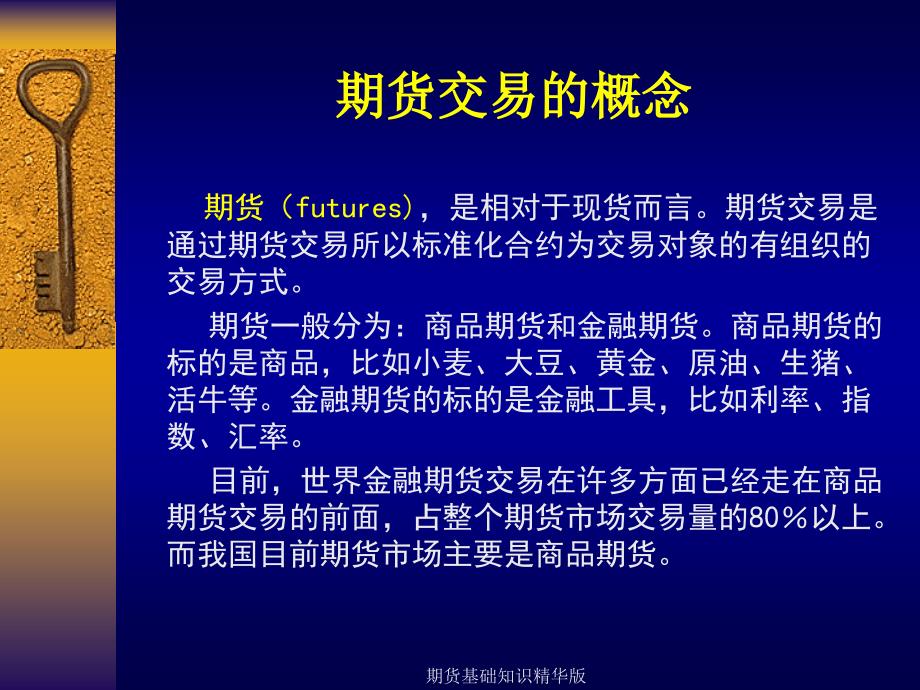 期货交易的概念

期货（futures），是相对于现货而言。期货交易是通过期货交易所以标准化合约为交易对象的有组织的交易方式。

期货一般分为：商品期货和金融期货。商品期货的标的是商品，比如小麦、大豆、黄金、原油、生猪、活牛等。金融期货的标的是金融工具，比如利率、指数、汇率。

目前，世界金融期货交易在许多方面已经走在商品期货交易的前面，占整个期货市场交易量的80％以上。而我国目前期货市场主要是商品期货。

期货基础知识精华版